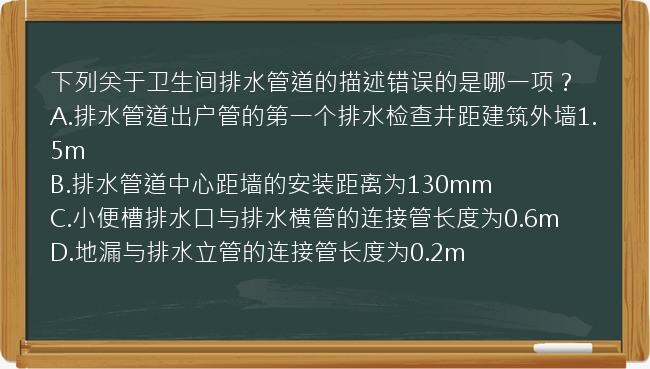 下列关于卫生间排水管道的描述错误的是哪一项？
A.排水管道出户管的第一个排水检查井距建筑外墙1.5m
B.排水管道中心距墙的安装距离为130mm
C.小便槽排水口与排水横管的连接管长度为0.6m
D.地漏与排水立管的连接管长度为0.2m